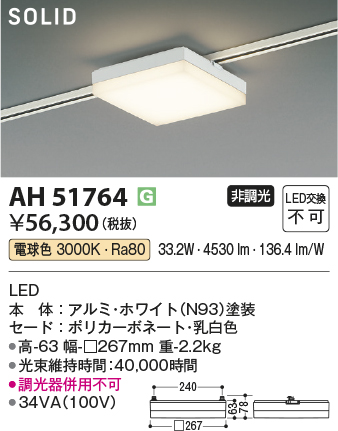 SOLID

AH 51764 G

非調光

LED交換 不可

¥56,300(税抜)

電球色 3000K・Ra80 33.2W・4530 lm・136.4 lm/W

LED
本　体：アルミ・ホワイト(N93)塗装
セード：ポリカーボネート・乳白色
●高-63 幅-□267mm 重-2.2kg
●光束維持時間：40,000時間
●調光器併用不可
●34VA(100V)

240
63
78
□267